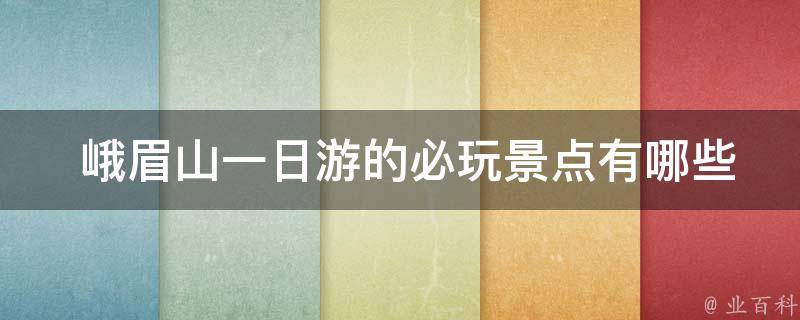 峨眉山一日游的必玩景点有哪些

@ 业百科